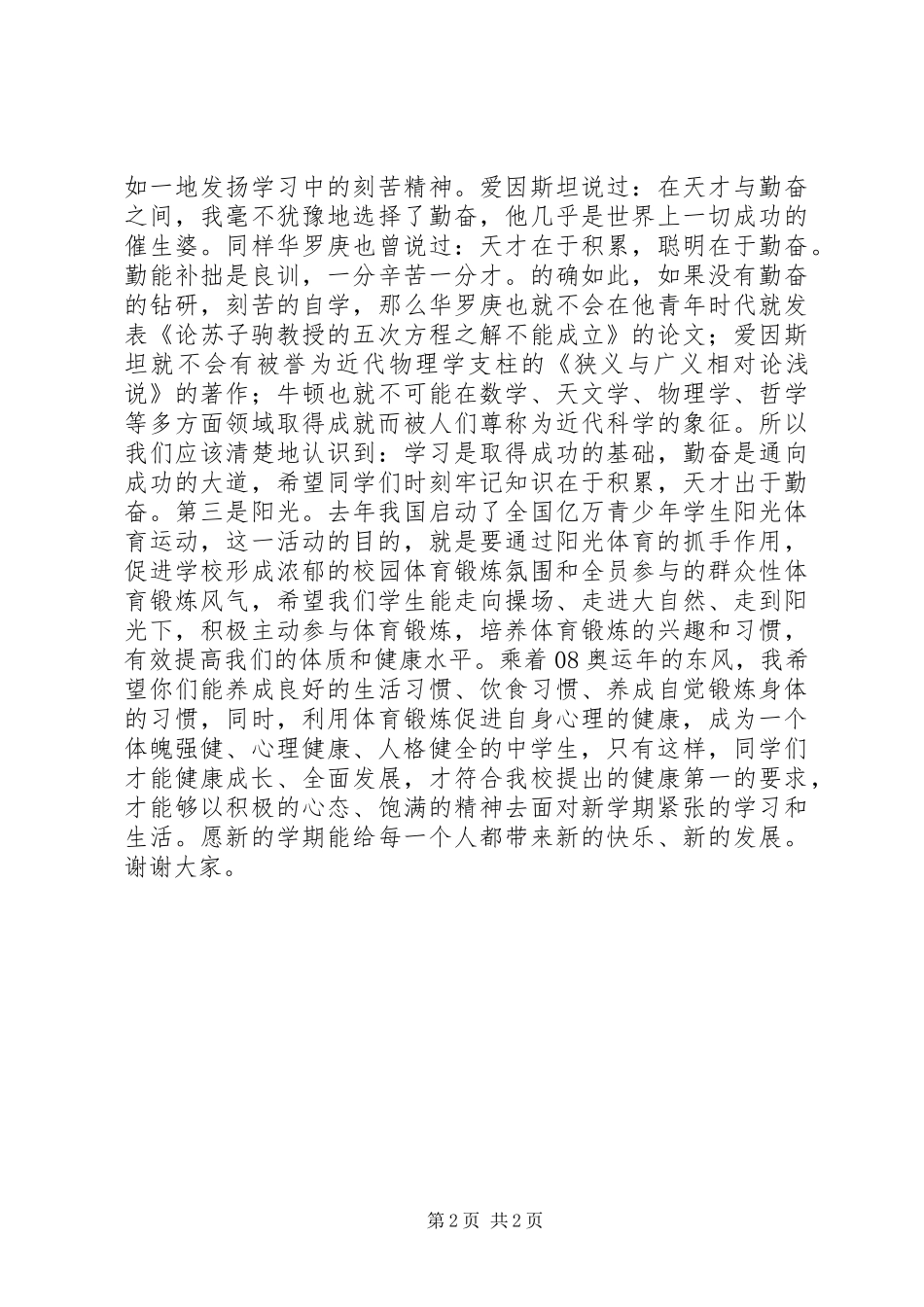 如一地发扬学习中的刻苦精神。爱因斯坦说过：在天才与勤奋之间，我毫不犹豫地选择了勤奋，他几乎是世界上一切成功的催生婆。同样华罗庚也曾说过：天才在于积累，聪明在于勤奋。勤能补拙是良训，一分辛苦一分才。的确如此，如果没有勤奋的钻研，刻苦的自学，那么华罗庚也就不会在他青年时代就发表《论苏子驹教授的五次方程之解不能成立》的论文；爱因斯坦就不会有被誉为近代物理学支柱的《狭义与广义相对论浅说》的著作；牛顿也就不可能在数学、天文学、物理学、哲学等多方面领域取得成就而被人们尊称为近代科学的象征。所以我们应该清楚地认识到：学习是取得成功的基础，勤奋是通向成功的大道，希望同学们时刻牢记知识在于积累，天才出于勤奋。第三是阳光。去年我国启动了全国亿万青少年学生阳光体育运动，这一活动的目的，就是要通过阳光体育的抓手作用，促进学校形成浓郁的校园体育锻炼氛围和全员参与的群众性体育锻炼风气，希望我们学生能走向操场、走进大自然、走到阳光下，积极主动参与体育锻炼，培养体育锻炼的兴趣和习惯，有效提高我们的体质和健康水平。乘着08奥运年的东风，我希望你们能养成良好的生活习惯、饮食习惯、养成自觉锻炼身体的习惯，同时，利用体育锻炼促进自身心理的健康，成为一个体魄强健、心理健康、人格健全的中学生，只有这样，同学们才能健康成长、全面发展，才符合我校提出的健康第一的要求，才能够以积极的心态、饱满的精神去面对新学期紧张的学习和生活。愿新的学期能给每一个人都带来新的快乐、新的发展。谢谢大家。

第2页 共2页